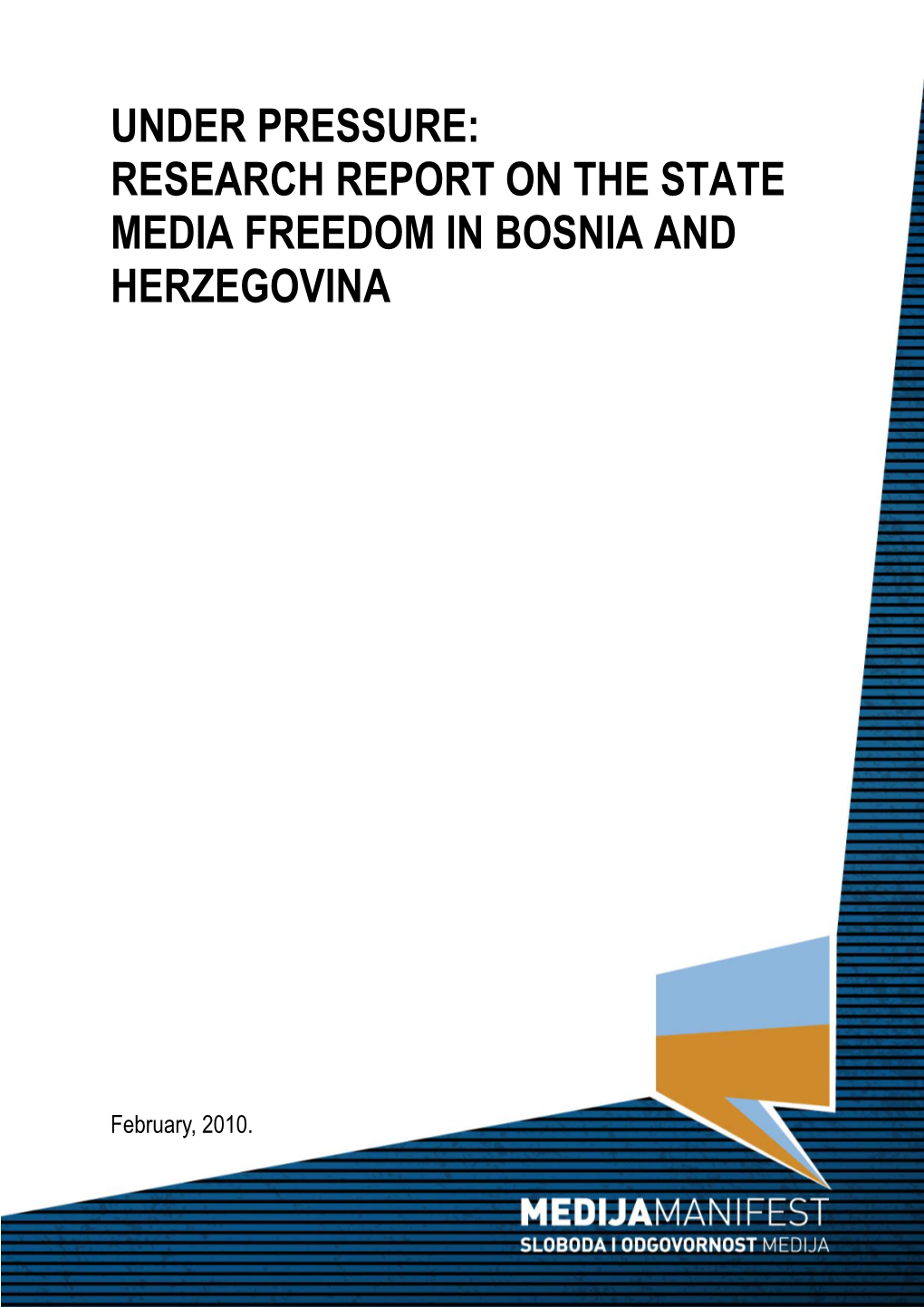 UNDER PRESSURE:
RESEARCH REPORT ON THE STATE MEDIA FREEDOM IN BOSNIA AND HERZEGOVINA

February, 2010.

MEDIJAMANIFEST
SLOBODA I ODGOVORNOST MEDIJA